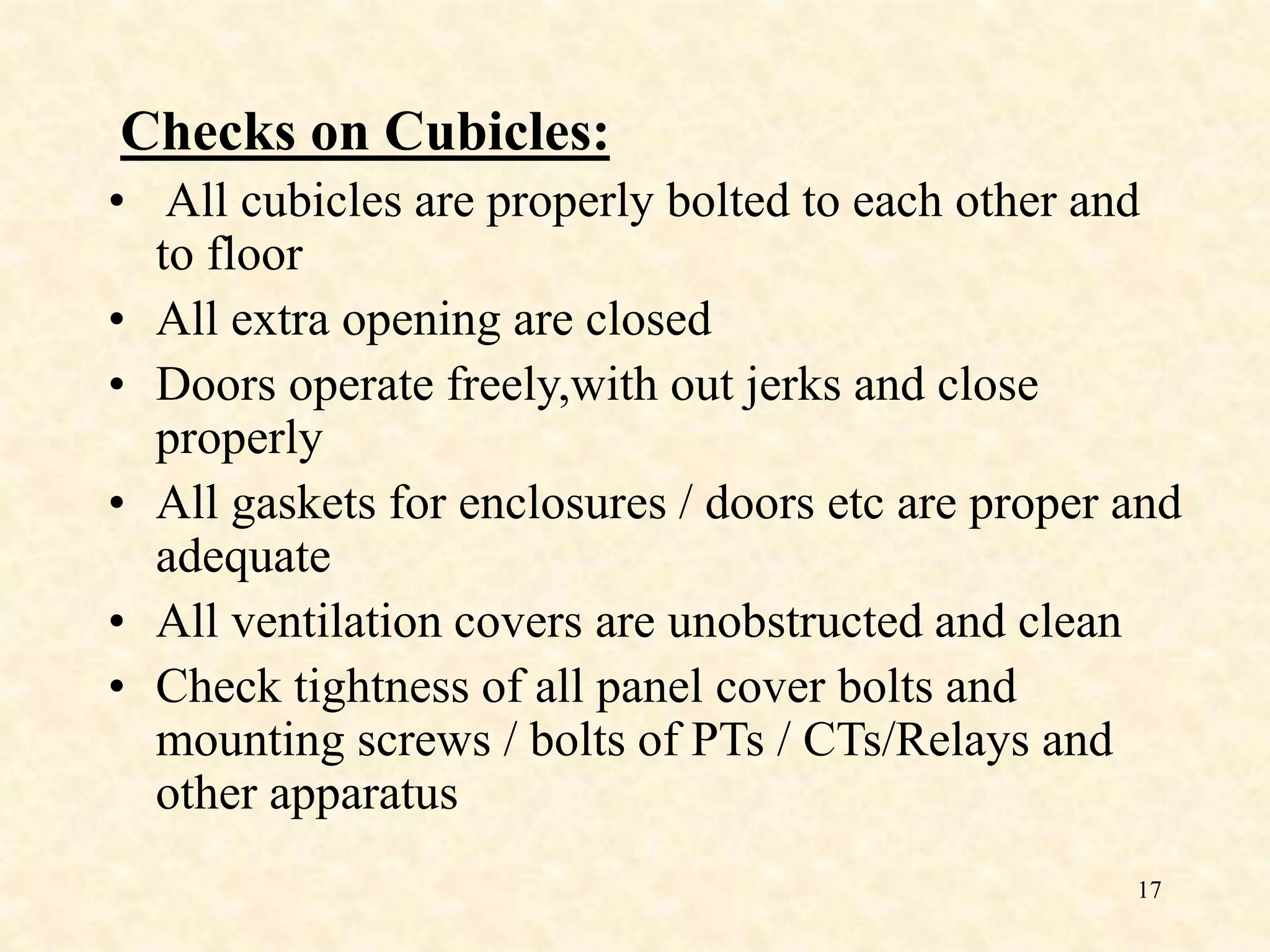 Checks on Cubicles:

• All cubicles are properly bolted to each other and to floor
• All extra opening are closed
• Doors operate freely,with out jerks and close properly
• All gaskets for enclosures / doors etc are proper and adequate
• All ventilation covers are unobstructed and clean
• Check tightness of all panel cover bolts and mounting screws / bolts of PTs / CTs/Relays and other apparatus

17